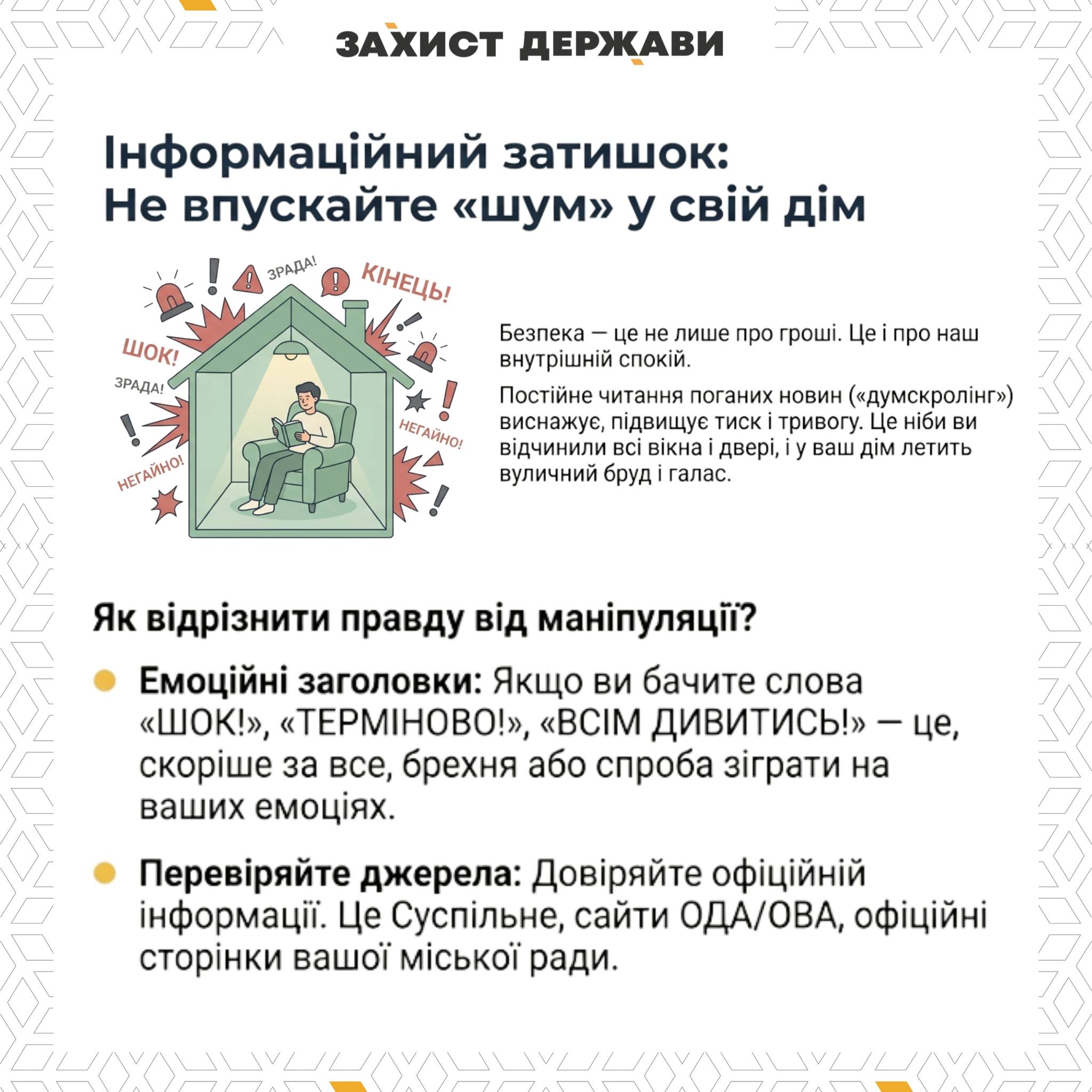 ЗАХИСТ ДЕРЖАВИ

Інформаційний затишок:
Не впускайте «шум» у свій дім

ЗРАДА!
КІНЕЦЬ!
ШОК!
ЗРАДА!
НЕГАЙНО!
НЕГАЙНО!

Безпека — це не лише про гроші. Це і про наш внутрішній спокій.

Постійне читання поганих новин («думскролінг») виснажує, підвищує тиск і тривогу. Це ніби ви відчинили всі вікна і двері, і у ваш дім летить вуличний бруд і галас.

Як відрізнити правду від маніпуляції?

• Емоційні заголовки: Якщо ви бачите слова «ШОК!», «ТЕРМІНОВО!», «ВСІМ ДИВИТИСЬ!» — це, скоріше за все, брехня або спроба зіграти на ваших емоціях.

• Перевіряйте джерела: Довіряйте офіційній інформації. Це Суспільне, сайти ОДА/ОВА, офіційні сторінки вашої міської ради.